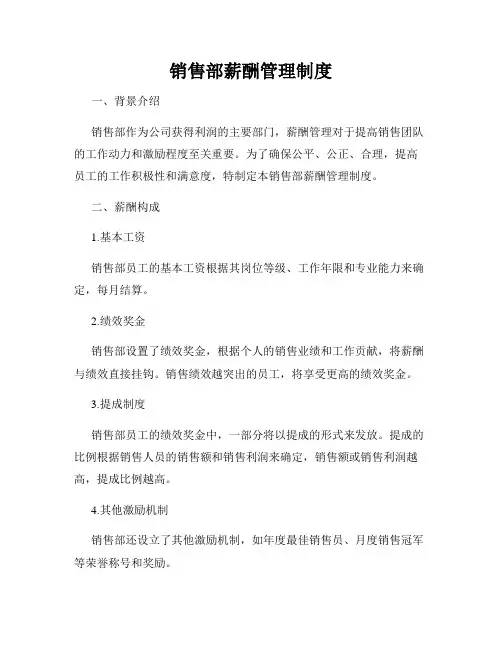 销售部薪酬管理制度

一、背景介绍

销售部作为公司获得利润的主要部门，薪酬管理对于提高销售团队的工作动力和激励程度至关重要。为了确保公平、公正、合理，提高员工的工作积极性和满意度，特制定本销售部薪酬管理制度。

二、薪酬构成

1.基本工资

销售部员工的基本工资根据其岗位等级、工作年限和专业能力来确定，每月结算。

2.绩效奖金

销售部设置了绩效奖金，根据个人的销售业绩和工作贡献，将薪酬与绩效直接挂钩。销售绩效越突出的员工，将享受更高的绩效奖金。

3.提成制度

销售部员工的绩效奖金中，一部分将以提成的形式来发放。提成的比例根据销售人员的销售额和销售利润来确定，销售额或销售利润越高，提成比例越高。

4.其他激励机制

销售部还设立了其他激励机制，如年度最佳销售员、月度销售冠军等荣誉称号和奖励。